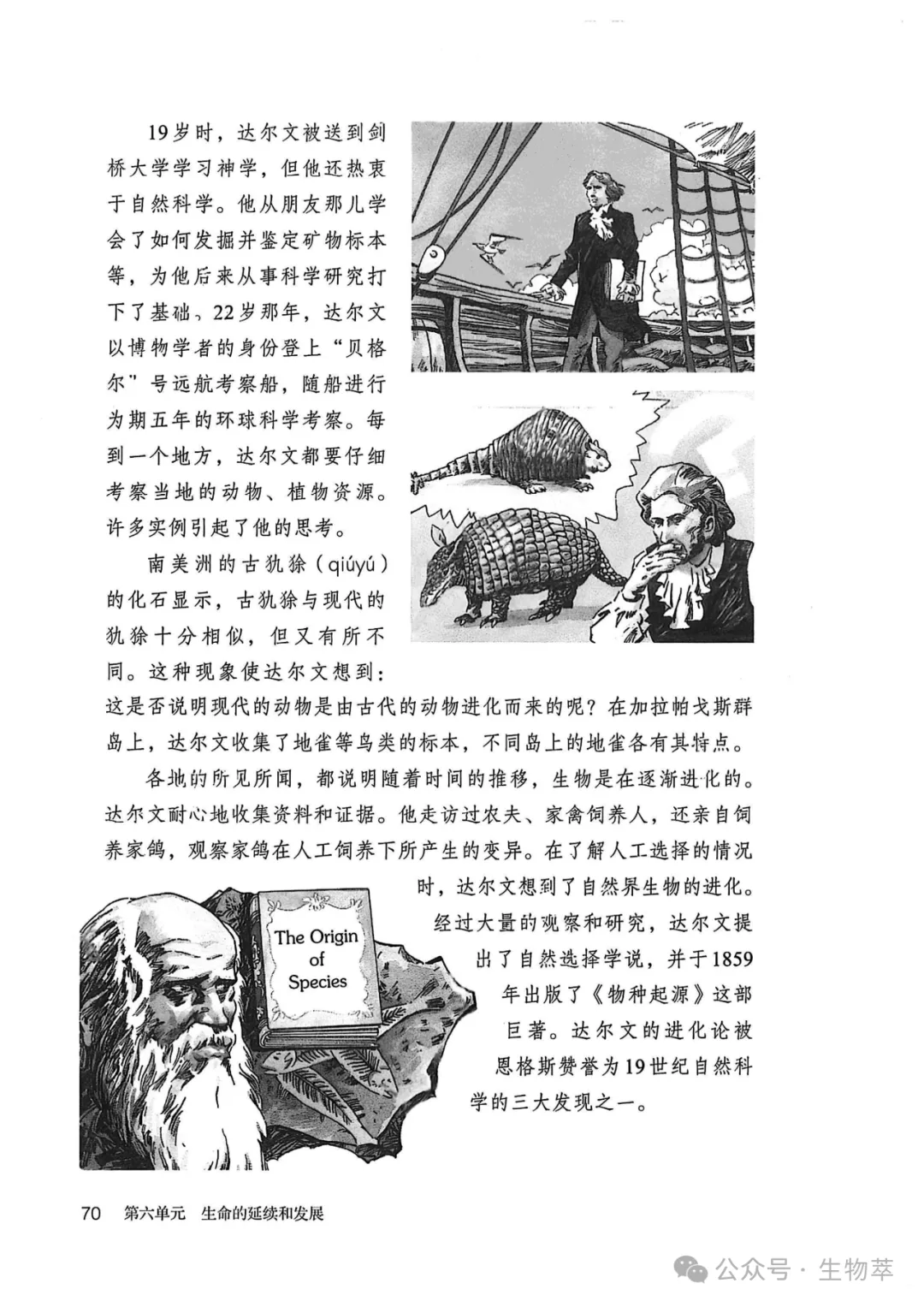 19岁时，达尔文被送到剑桥大学学习神学，但他还热衷于自然科学。他从朋友那儿学会了如何发掘并鉴定矿物标本等，为他后来从事科学研究打下了基础。22岁那年，达尔文以博物学者的身份登上“贝格尔”号远航考察船，随船进行为期五年的环球科学考察。每到一个地方，达尔文都要仔细考察当地的动物、植物资源。许多实例引起了他的思考。

南美洲的古犰狳（qiúyú）的化石显示，古犰狳与现代的犰狳十分相似，但又有所不同。这种现象使达尔文想到：这是否说明现代的动物是由古代的动物进化而来的呢？在加拉帕戈斯群岛上，达尔文收集了地雀等鸟类的标本，不同岛上的地雀各有其特点。

各地的所见所闻，都说明随着时间的推移，生物是在逐渐进化的。达尔文耐心地收集资料和证据。他走访过农夫、家禽饲养人，还亲自饲养家鸽，观察家鸽在人工饲养下所产生的变异。在了解人工选择的情况时，达尔文想到了自然界生物的进化。经过大量的观察和研究，达尔文提出了自然选择学说，并于1859年出版了《物种起源》这部巨著。达尔文的进化论被恩格斯赞誉为19世纪自然科学的三大发现之一。

The Origin of Species

70 第六单元 生命的延续和发展

公众号 · 生物萃